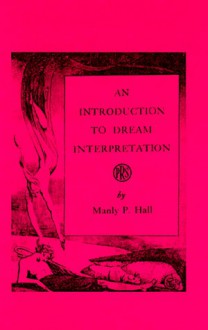 AN INTRODUCTION TO DREAM INTERPRETATION

PRS

by
Manly P. Hall